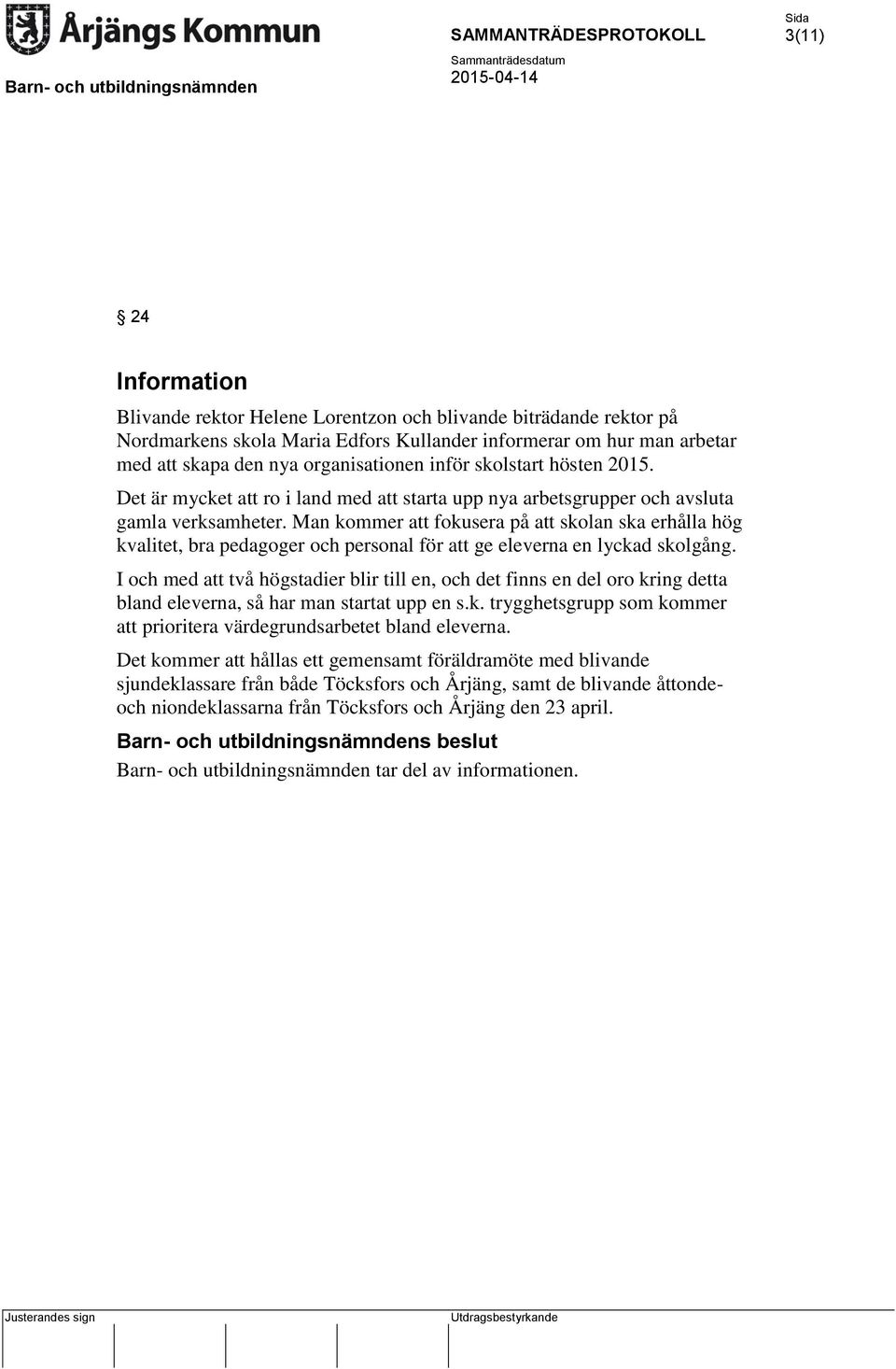 Årjängs Kommun

SAMMANTRÄDESPROTOKOLL

Sida
3(11)

Barn- och utbildningsnämnden

Sammanträdesdatum
2015-04-14

§ 24

Information

Blivande rektor Helene Lorentzon och blivande biträdande rektor på Nordmarkens skola Maria Edfors Kullander informerar om hur man arbetar med att skapa den nya organisationen inför skolstart hösten 2015.

Det är mycket att ro i land med att starta upp nya arbetsgrupper och avsluta gamla verksamheter. Man kommer att fokusera på att skolan ska erhålla hög kvalitet, bra pedagoger och personal för att ge eleverna en lyckad skolgång.

I och med att två högstadier blir till en, och det finns en del oro kring detta bland eleverna, så har man startat upp en s.k. trygghetsgrupp som kommer att prioritera värdegrundsarbetet bland eleverna.

Det kommer att hållas ett gemensamt föräldramöte med blivande sjundeklassare från både Töcksfors och Årjäng, samt de blivande åttonde- och niondeklassarna från Töcksfors och Årjäng den 23 april.

Barn- och utbildningsnämndens beslut

Barn- och utbildningsnämnden tar del av informationen.

Justerandes sign

Utdragsbestyrkande